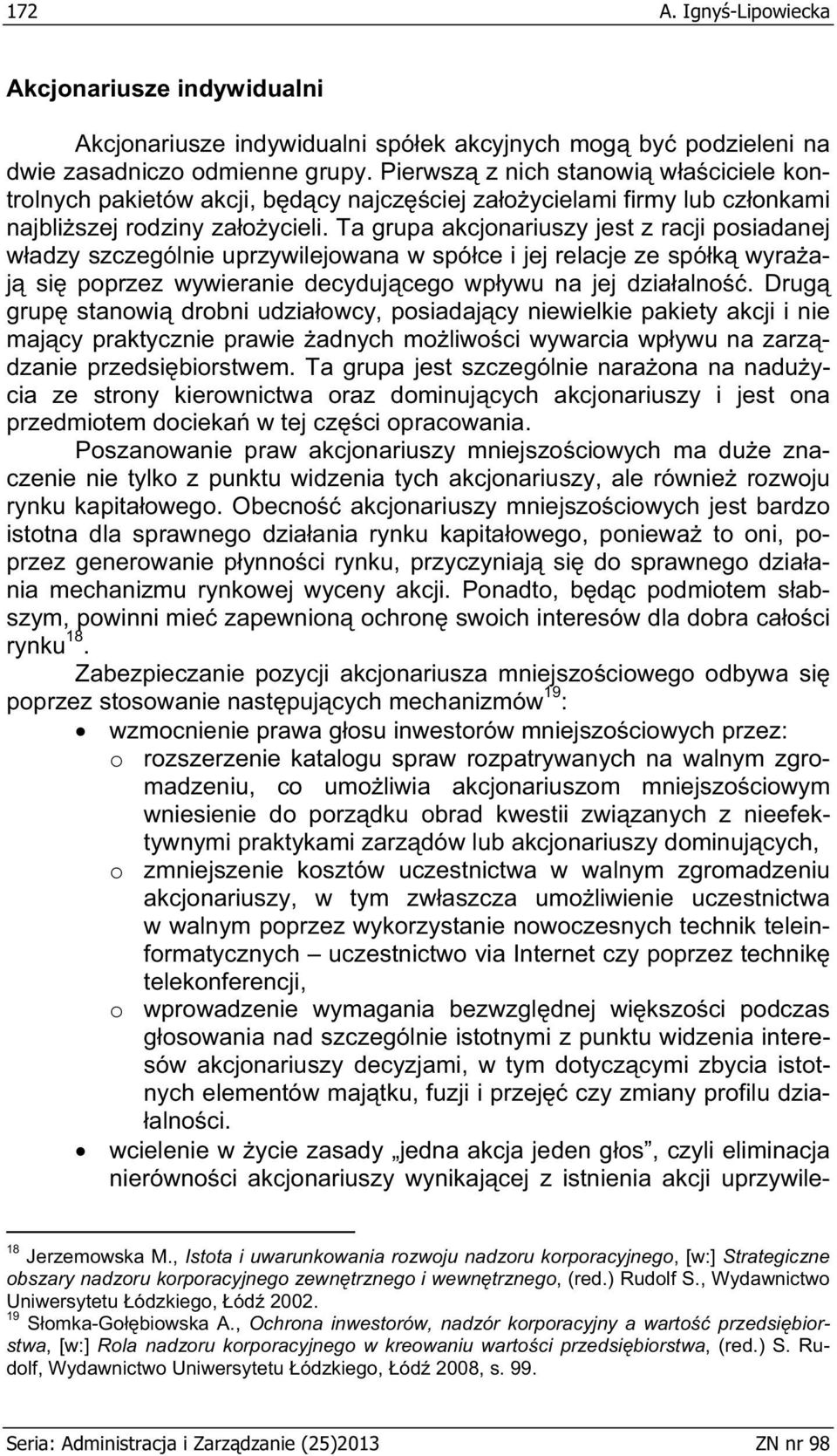 172 A. Ignyś-Lipowiecka

Akcjonariusze indywidualni

Akcjonariusze indywidualni spółek akcyjnych mogą być podzieleni na dwie zasadniczo odmienne grupy. Pierwszą z nich stanowią właściciele kontrolnych pakietów akcji, będący najczęściej założycielami firmy lub członkami najbliższej rodziny założycieli. Ta grupa akcjonariuszy jest z racji posiadanej władzy szczególnie uprzywilejowana w spółce i jej relacje ze spółką wyrażają się poprzez wywieranie decydującego wpływu na jej działalność. Drugą grupę stanowią drobni udziałowcy, posiadający niewielkie pakiety akcji i nie mający praktycznie prawie żadnych możliwości wywarcia wpływu na zarządzanie przedsiębiorstwem. Ta grupa jest szczególnie narażona na nadużycia ze strony kierownictwa oraz dominujących akcjonariuszy i jest ona przedmiotem dociekań w tej części opracowania.

Poszanowanie praw akcjonariuszy mniejszościowych ma duże znaczenie nie tylko z punktu widzenia tych akcjonariuszy, ale również rozwoju rynku kapitałowego. Obecność akcjonariuszy mniejszościowych jest bardzo istotna dla sprawnego działania rynku kapitałowego, ponieważ to oni, poprzez generowanie płynności rynku, przyczyniają się do sprawnego działania mechanizmu rynkowej wyceny akcji. Ponadto, będąc podmiotem słabszym, powinni mieć zapewnioną ochronę swoich interesów dla dobra całości rynku$^{18}$.

Zabezpieczanie pozycji akcjonariusza mniejszościowego odbywa się poprzez stosowanie następujących mechanizmów$^{19}$:

• wzmocnienie prawa głosu inwestorów mniejszościowych przez:
o rozszerzenie katalogu spraw rozpatrywanych na walnym zgromadzeniu, co umożliwia akcjonariuszom mniejszościowym wniesienie do porządku obrad kwestii związanych z nieefektywnymi praktykami zarządów lub akcjonariuszy dominujących,
o zmniejszenie kosztów uczestnictwa w walnym zgromadzeniu akcjonariuszy, w tym zwłaszcza umożliwienie uczestnictwa w walnym poprzez wykorzystanie nowoczesnych technik teleinformatycznych – uczestnictwo via Internet czy poprzez technikę telekonferencji,
o wprowadzenie wymagania bezwzględnej większości podczas głosowania nad szczególnie istotnymi z punktu widzenia interesów akcjonariuszy decyzjami, w tym dotyczącymi zbycia istotnych elementów majątku, fuzji i przejęć czy zmiany profilu działalności.
• wcielenie w życie zasady „jedna akcja jeden głos”, czyli eliminacja nierówności akcjonariuszy wynikającej z istnienia akcji uprzywile-

$^{18}$ Jerzemowska M., Istota i uwarunkowania rozwoju nadzoru korporacyjnego, [w:] Strategiczne obszary nadzoru korporacyjnego zewnętrznego i wewnętrznego, (red.) Rudolf S., Wydawnictwo Uniwersytetu Łódzkiego, Łódź 2002.
$^{19}$ Słomka-Gołębiowska A., Ochrona inwestorów, nadzór korporacyjny a wartość przedsiębiorstwa, [w:] Rola nadzoru korporacyjnego w kreowaniu wartości przedsiębiorstwa, (red.) S. Rudolf, Wydawnictwo Uniwersytetu Łódzkiego, Łódź 2008, s. 99.

Seria: Administracja i Zarządzanie (25)2013 ZN nr 98